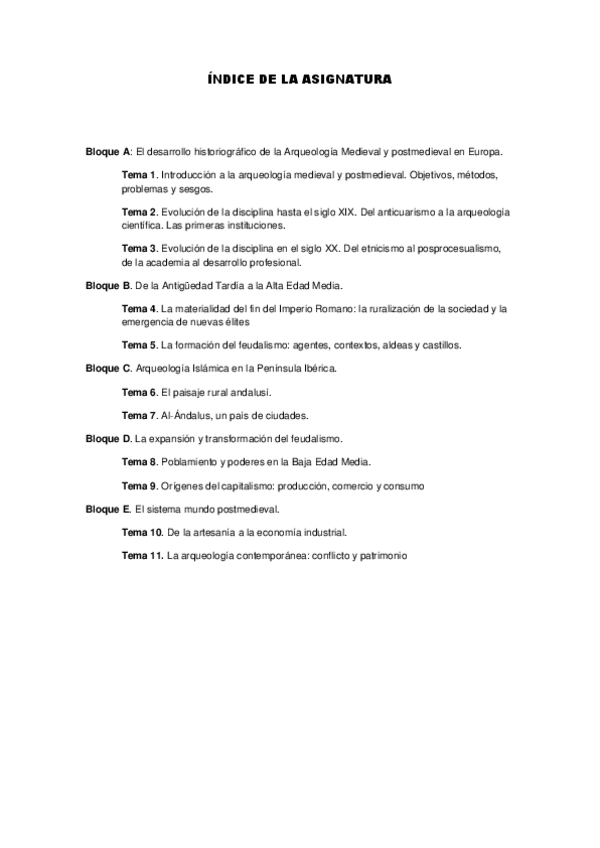 ÍNDICE DE LA ASIGNATURA

Bloque A: El desarrollo historiográfico de la Arqueología Medieval y postmedieval en Europa.

Tema 1. Introducción a la arqueología medieval y postmedieval. Objetivos, métodos, problemas y sesgos.

Tema 2. Evolución de la disciplina hasta el siglo XIX. Del anticuarismo a la arqueología científica. Las primeras instituciones.

Tema 3. Evolución de la disciplina en el siglo XX. Del etnicismo al posprocesualismo, de la academia al desarrollo profesional.

Bloque B. De la Antigüedad Tardía a la Alta Edad Media.

Tema 4. La materialidad del fin del Imperio Romano: la ruralización de la sociedad y la emergencia de nuevas élites

Tema 5. La formación del feudalismo: agentes, contextos, aldeas y castillos.

Bloque C. Arqueología Islámica en la Península Ibérica.

Tema 6. El paisaje rural andalusí.

Tema 7. Al-Ándalus, un país de ciudades.

Bloque D. La expansión y transformación del feudalismo.

Tema 8. Poblamiento y poderes en la Baja Edad Media.

Tema 9. Orígenes del capitalismo: producción, comercio y consumo

Bloque E. El sistema mundo postmedieval.

Tema 10. De la artesanía a la economía industrial.

Tema 11. La arqueología contemporánea: conflicto y patrimonio